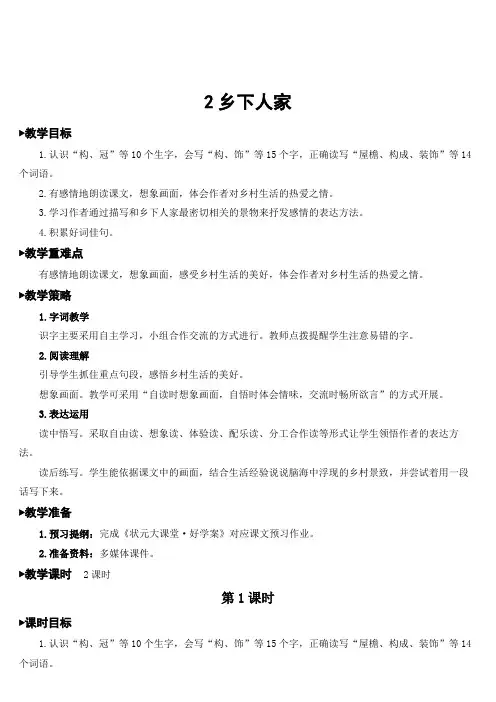 2 乡下人家

▶教学目标

1.认识“构、冠”等10个生字，会写“构、饰”等15个字，正确读写“屋檐、构成、装饰”等14个词语。

2.有感情地朗读课文，想象画面，体会作者对乡村生活的热爱之情。

3.学习作者通过描写和乡下人家最密切相关的景物来抒发感情的表达方法。

4.积累好词佳句。

▶教学重难点

有感情地朗读课文，想象画面，感受乡村生活的美好，体会作者对乡村生活的热爱之情。

▶教学策略

1.字词教学

识字主要采用自主学习，小组合作交流的方式进行。教师点拨提醒学生注意易错的字。

2.阅读理解

引导学生抓住重点句段，感悟乡村生活的美好。

想象画面。教学可采用“自读时想象画面，自悟时体会情味，交流时畅所欲言”的方式开展。

3.表达运用

读中悟写。采取自由读、想象读、体验读、配乐读、分工合作读等形式让学生领悟作者的表达方法。

读后练写。学生能依据课文中的画面，结合生活经验说说脑海中浮现的乡村景致，并尝试着用一段话写下来。

▶教学准备

1.预习提纲：完成《状元大课堂·好学案》对应课文预习作业。

2.准备资料：多媒体课件。

▶教学课时 2课时

第1课时

▶课时目标

1.认识“构、冠”等10个生字，会写“构、饰”等15个字，正确读写“屋檐、构成、装饰”等14个词语。